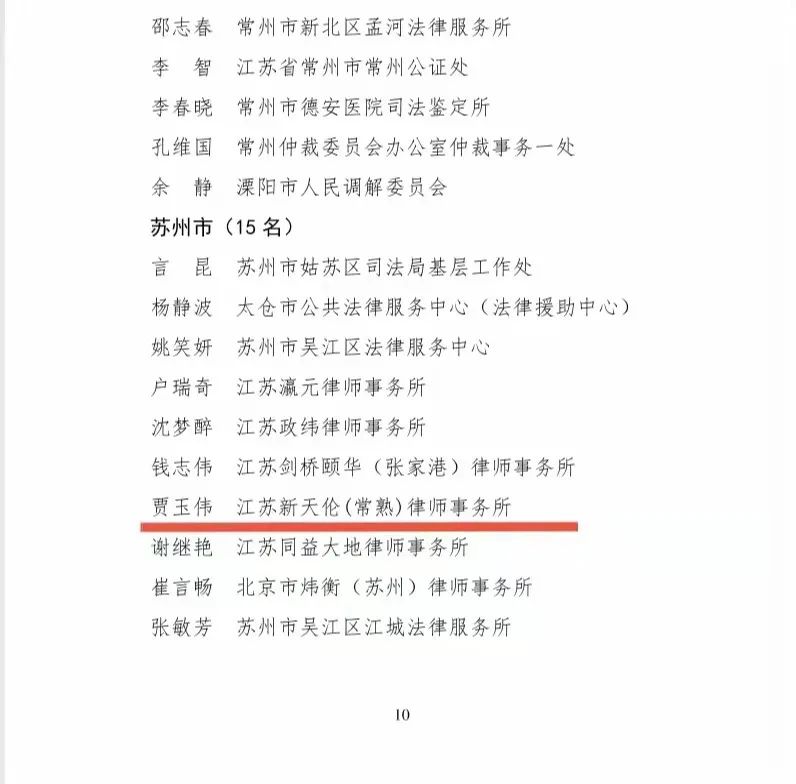 邵志春　常州市新北区孟河法律服务所
李　智　江苏省常州市常州公证处
李春晓　常州市德安医院司法鉴定所
孔维国　常州仲裁委员会办公室仲裁事务一处
余　静　溧阳市人民调解委员会

苏州市（15 名）

言　昆　苏州市姑苏区司法局基层工作处
杨静波　太仓市公共法律服务中心（法律援助中心）
姚笑妍　苏州市吴江区法律服务中心
户瑞奇　江苏瀛元律师事务所
沈梦醉　江苏政纬律师事务所
钱志伟　江苏剑桥颐华（张家港）律师事务所
贾玉伟　江苏新天伦(常熟)律师事务所
谢继艳　江苏同益大地律师事务所
崔言畅　北京市炜衡（苏州）律师事务所
张敏芳　苏州市吴江区江城法律服务所

10